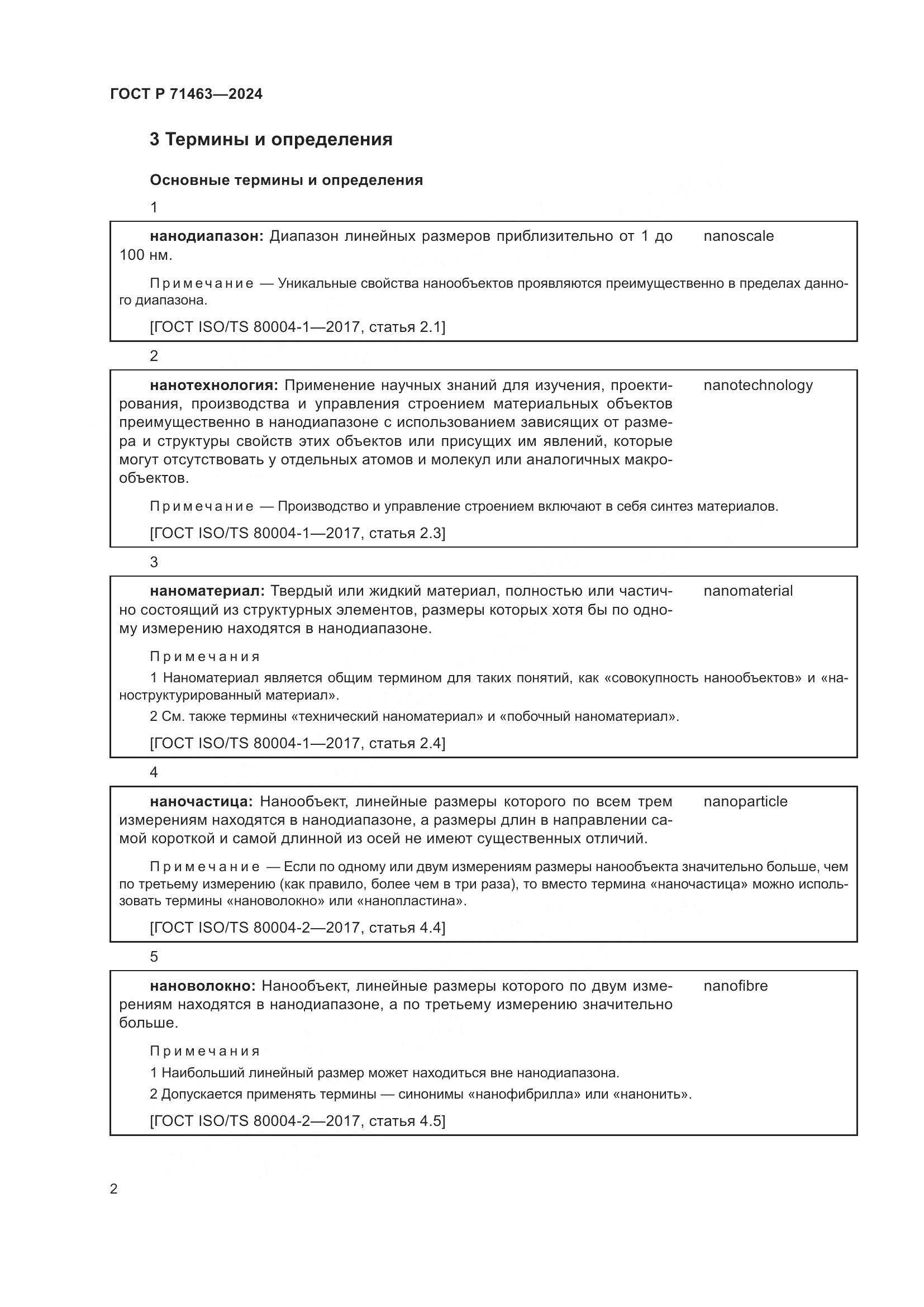 ГОСТ Р 71463—2024

3 Термины и определения

Основные термины и определения

1

нанодиапазон: Диапазон линейных размеров приблизительно от 1 до 100 нм. nanoscale

Примечание — Уникальные свойства нанообъектов проявляются преимущественно в пределах данного диапазона.

[ГОСТ ISO/TS 80004-1—2017, статья 2.1]

2

нанотехнология: Применение научных знаний для изучения, проектирования, производства и управления строением материальных объектов преимущественно в нанодиапазоне с использованием зависящих от размера и структуры свойств этих объектов или присущих им явлений, которые могут отсутствовать у отдельных атомов и молекул или аналогичных макрообъектов. nanotechnology

Примечание — Производство и управление строением включают в себя синтез материалов.

[ГОСТ ISO/TS 80004-1—2017, статья 2.3]

3

наноматериал: Твердый или жидкий материал, полностью или частично состоящий из структурных элементов, размеры которых хотя бы по одному измерению находятся в нанодиапазоне. nanomaterial

Примечания

1 Наноматериал является общим термином для таких понятий, как «совокупность нанообъектов» и «наноструктурированный материал».

2 См. также термины «технический наноматериал» и «побочный наноматериал».

[ГОСТ ISO/TS 80004-1—2017, статья 2.4]

4

наночастица: Нанообъект, линейные размеры которого по всем трем измерениям находятся в нанодиапазоне, а размеры длин в направлении самой короткой и самой длинной из осей не имеют существенных отличий. nanoparticle

Примечание — Если по одному или двум измерениям размеры нанообъекта значительно больше, чем по третьему измерению (как правило, более чем в три раза), то вместо термина «наночастица» можно использовать термины «нановолокно» или «нанопластина».

[ГОСТ ISO/TS 80004-2—2017, статья 4.4]

5

нановолокно: Нанообъект, линейные размеры которого по двум измерениям находятся в нанодиапазоне, а по третьему измерению значительно больше. nanofibre

Примечания

1 Наибольший линейный размер может находиться вне нанодиапазона.

2 Допускается применять термины — синонимы «нанофибрилла» или «нанонить».

[ГОСТ ISO/TS 80004-2—2017, статья 4.5]

2